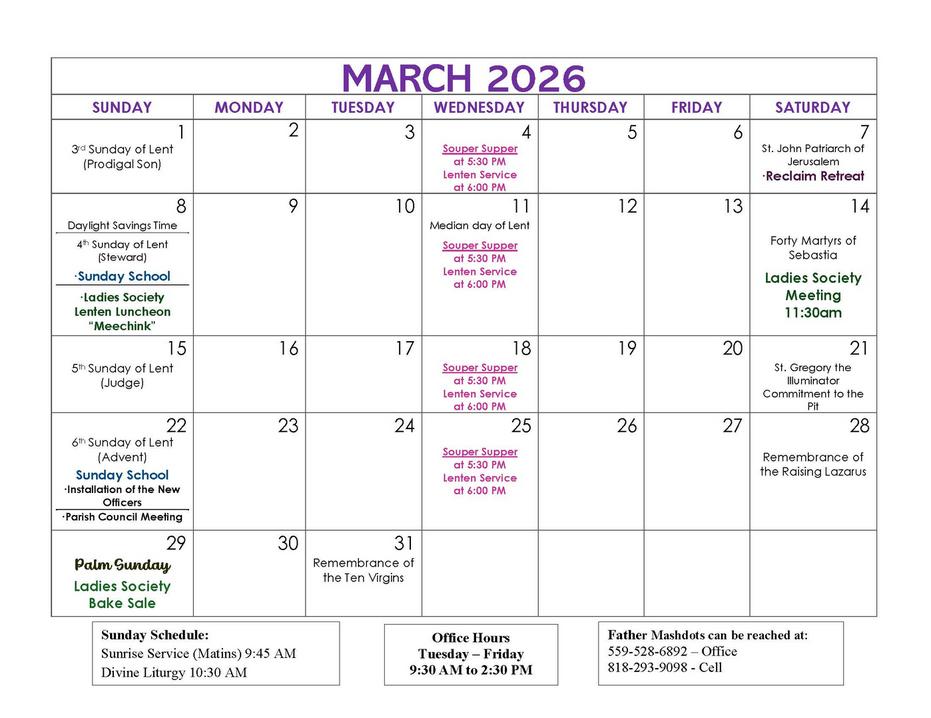 MARCH 2026

| SUNDAY | MONDAY | TUESDAY | WEDNESDAY | THURSDAY | FRIDAY | SATURDAY |
|---|---|---|---|---|---|---|
| 1 3rd Sunday of Lent (Prodigal Son) | 2 | 3 | 4 Souper Supper at 5:30 PM Lenten Service at 6:00 PM | 5 | 6 | 7 St. John Patriarch of Jerusalem ·Reclaim Retreat |
| 8 Daylight Savings Time 4th Sunday of Lent (Steward) ·Sunday School ·Ladies Society Lenten Luncheon "Meechink" | 9 | 10 | 11 Median day of Lent Souper Supper at 5:30 PM Lenten Service at 6:00 PM | 12 | 13 | 14 Forty Martyrs of Sebastia Ladies Society Meeting 11:30am |
| 15 5th Sunday of Lent (Judge) | 16 | 17 | 18 Souper Supper at 5:30 PM Lenten Service at 6:00 PM | 19 | 20 | 21 St. Gregory the Illuminator Commitment to the Pit |
| 22 6th Sunday of Lent (Advent) Sunday School ·Installation of the New Officers ·Parish Council Meeting | 23 | 24 | 25 Souper Supper at 5:30 PM Lenten Service at 6:00 PM | 26 | 27 | 28 Remembrance of the Raising Lazarus |
| 29 Palm Sunday Ladies Society Bake Sale | 30 | 31 Remembrance of the Ten Virgins | | | | |

Sunday Schedule:
Sunrise Service (Matins) 9:45 AM
Divine Liturgy 10:30 AM

Office Hours
Tuesday – Friday
9:30 AM to 2:30 PM

Father Mashdots can be reached at:
559-528-6892 – Office
818-293-9098 - Cell